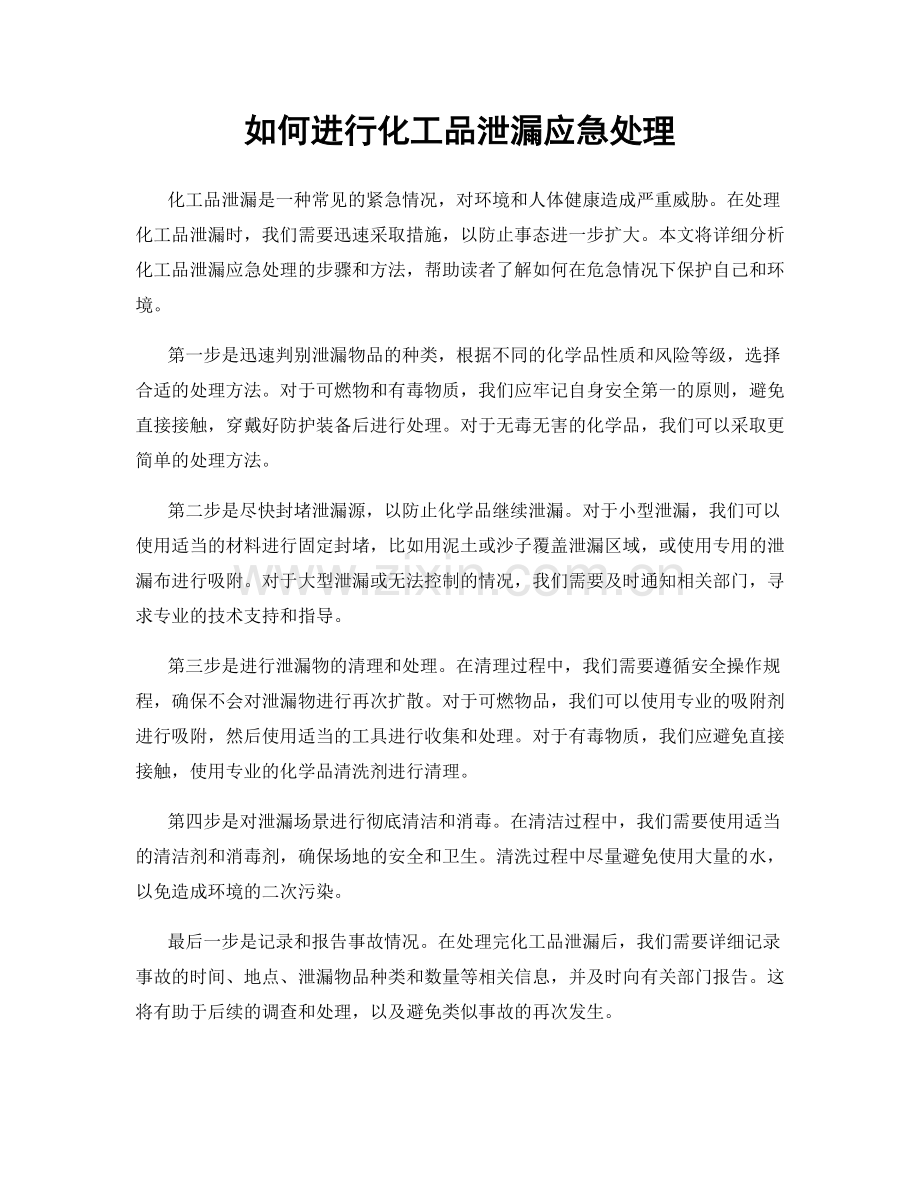 如何进行化工品泄漏应急处理

化工品泄漏是一种常见的紧急情况，对环境和人体健康造成严重威胁。在处理化工品泄漏时，我们需要迅速采取措施，以防止事态进一步扩大。本文将详细分析化工品泄漏应急处理的步骤和方法，帮助读者了解如何在危急情况下保护自己和环境。

第一步是迅速判别泄漏物品的种类，根据不同的化学品性质和风险等级，选择合适的处理方法。对于可燃物和有毒物质，我们应牢记自身安全第一的原则，避免直接接触，穿戴好防护装备后进行处理。对于无毒无害的化学品，我们可以采取更简单的处理方法。

第二步是尽快封堵泄漏源，以防止化学品继续泄漏。对于小型泄漏，我们可以使用适当的材料进行固定封堵，比如用泥土或沙子覆盖泄漏区域，或使用专用的泄漏布进行吸附。对于大型泄漏或无法控制的情况，我们需要及时通知相关部门，寻求专业的技术支持和指导。

第三步是进行泄漏物的清理和处理。在清理过程中，我们需要遵循安全操作规程，确保不会对泄漏物进行再次扩散。对于可燃物品，我们可以使用专业的吸附剂进行吸附，然后使用适当的工具进行收集和处理。对于有毒物质，我们应避免直接接触，使用专业的化学品清洗剂进行清理。

第四步是对泄漏场景进行彻底清洁和消毒。在清洁过程中，我们需要使用适当的清洁剂和消毒剂，确保场地的安全和卫生。清洗过程中尽量避免使用大量的水，以免造成环境的二次污染。

最后一步是记录和报告事故情况。在处理完化工品泄漏后，我们需要详细记录事故的时间、地点、泄漏物品种类和数量等相关信息，并及时向有关部门报告。这将有助于后续的调查和处理，以及避免类似事故的再次发生。

www.zixin.com.cn